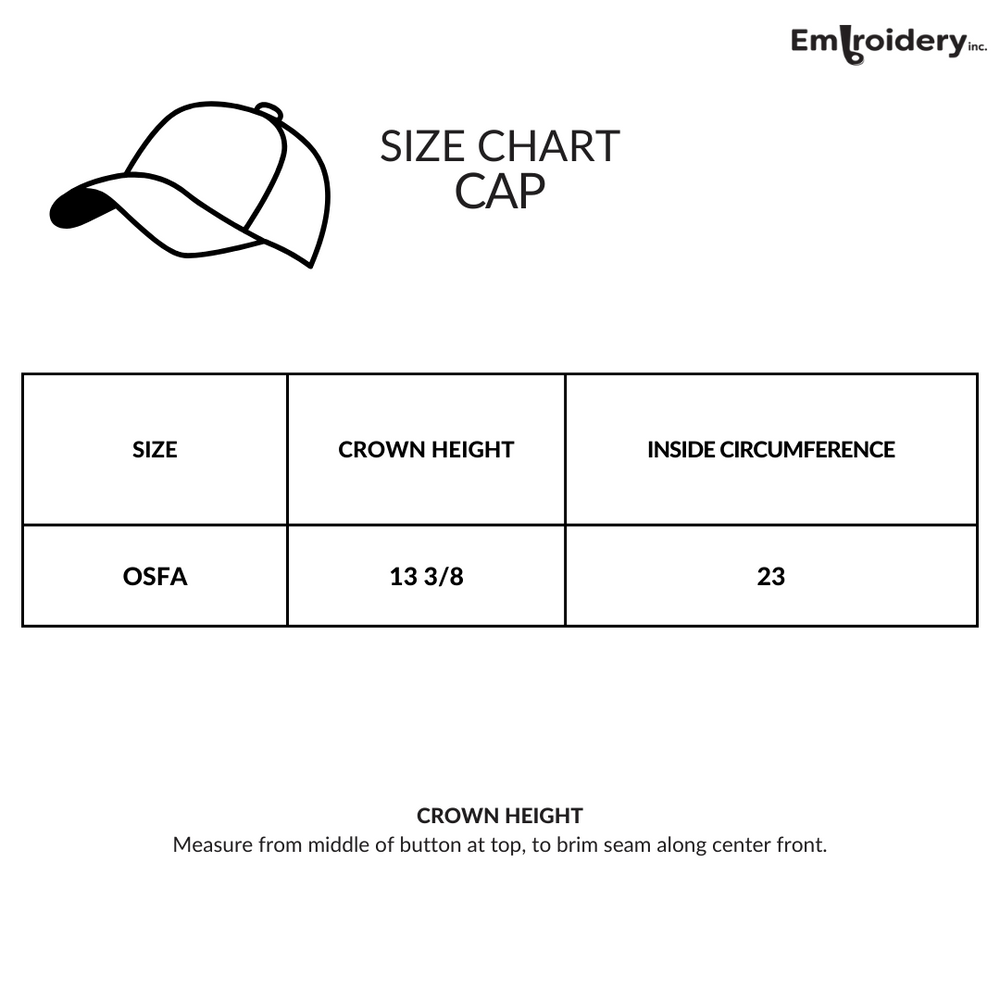 Embroidery inc.

SIZE CHART
CAP

| SIZE | CROWN HEIGHT | INSIDE CIRCUMFERENCE |
|---|---|---|
| OSFA | 13 3/8 | 23 |

CROWN HEIGHT
Measure from middle of button at top, to brim seam along center front.